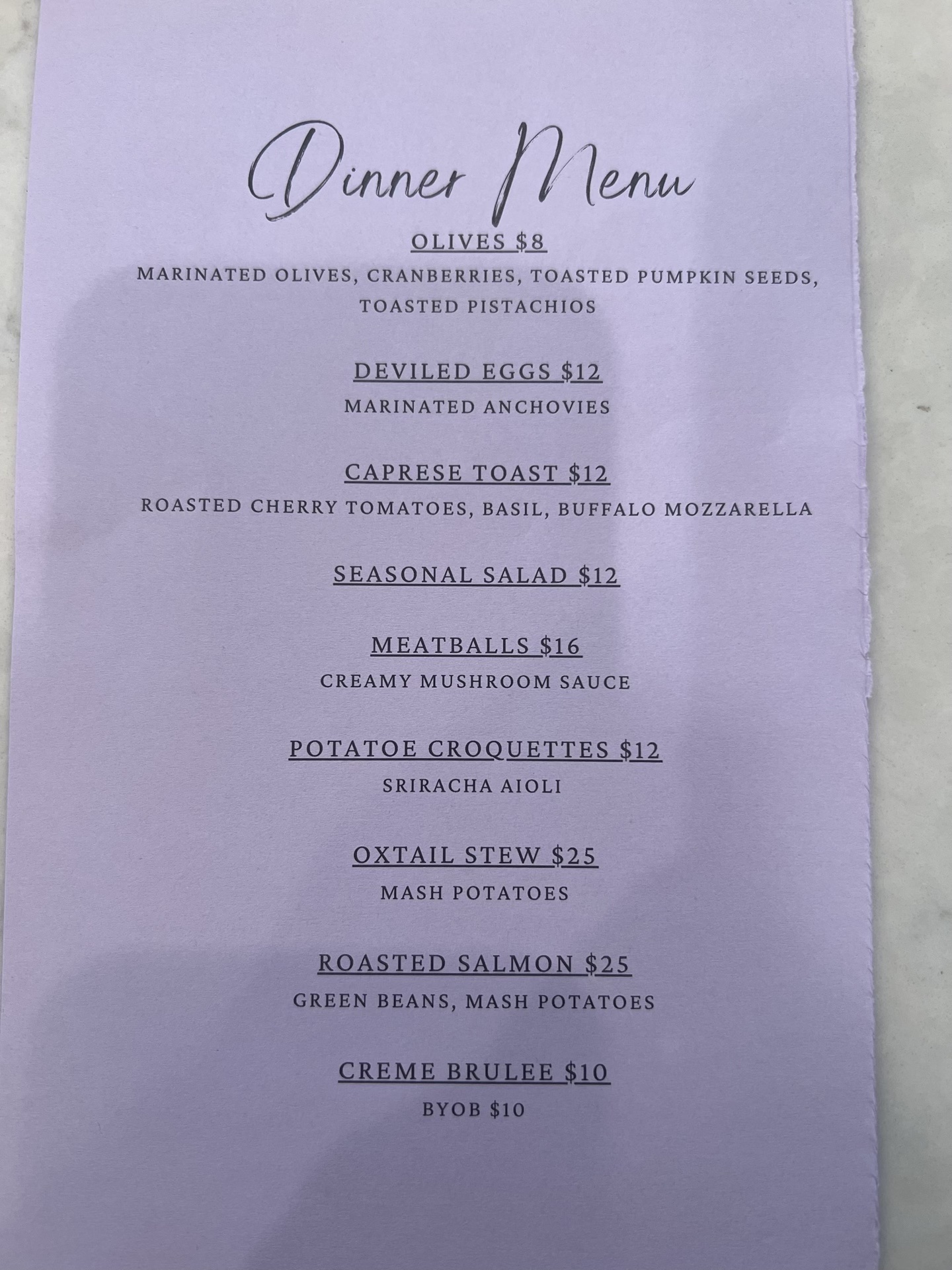 Dinner Menu

OLIVES $8

MARINATED OLIVES, CRANBERRIES, TOASTED PUMPKIN SEEDS, TOASTED PISTACHIOS

DEVILED EGGS $12

MARINATED ANCHOVIES

CAPRESE TOAST $12

ROASTED CHERRY TOMATOES, BASIL, BUFFALO MOZZARELLA

SEASONAL SALAD $12

MEATBALLS $16

CREAMY MUSHROOM SAUCE

POTATOE CROQUETTES $12

SRIRACHA AIOLI

OXTAIL STEW $25

MASH POTATOES

ROASTED SALMON $25

GREEN BEANS, MASH POTATOES

CREME BRULEE $10

BYOB $10